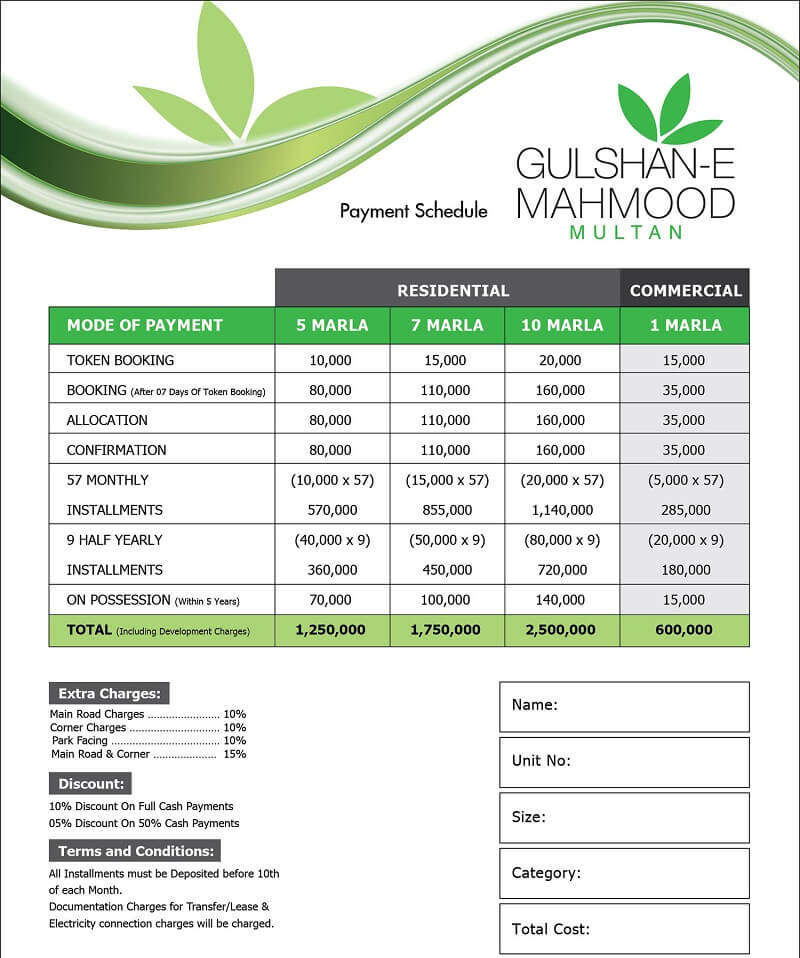 Payment Schedule

GULSHAN-E MAHMOOD MULTAN

| | RESIDENTIAL | | | COMMERCIAL |
|---|---|---|---|---|
| MODE OF PAYMENT | 5 MARLA | 7 MARLA | 10 MARLA | 1 MARLA |
| TOKEN BOOKING | 10,000 | 15,000 | 20,000 | 15,000 |
| BOOKING (After 07 Days Of Token Booking) | 80,000 | 110,000 | 160,000 | 35,000 |
| ALLOCATION | 80,000 | 110,000 | 160,000 | 35,000 |
| CONFIRMATION | 80,000 | 110,000 | 160,000 | 35,000 |
| 57 MONTHLY INSTALLMENTS | (10,000 x 57) 570,000 | (15,000 x 57) 855,000 | (20,000 x 57) 1,140,000 | (5,000 x 57) 285,000 |
| 9 HALF YEARLY INSTALLMENTS | (40,000 x 9) 360,000 | (50,000 x 9) 450,000 | (80,000 x 9) 720,000 | (20,000 x 9) 180,000 |
| ON POSSESSION (Within 5 Years) | 70,000 | 100,000 | 140,000 | 15,000 |
| TOTAL (Including Development Charges) | 1,250,000 | 1,750,000 | 2,500,000 | 600,000 |

Extra Charges:
Main Road Charges ........................ 10%
Corner Charges .............................. 10%
Park Facing .................................... 10%
Main Road & Corner ..................... 15%

Discount:
10% Discount On Full Cash Payments
05% Discount On 50% Cash Payments

Terms and Conditions:
All Installments must be Deposited before 10th of each Month.
Documentation Charges for Transfer/Lease & Electricity connection charges will be charged.

Name:

Unit No:

Size:

Category:

Total Cost: